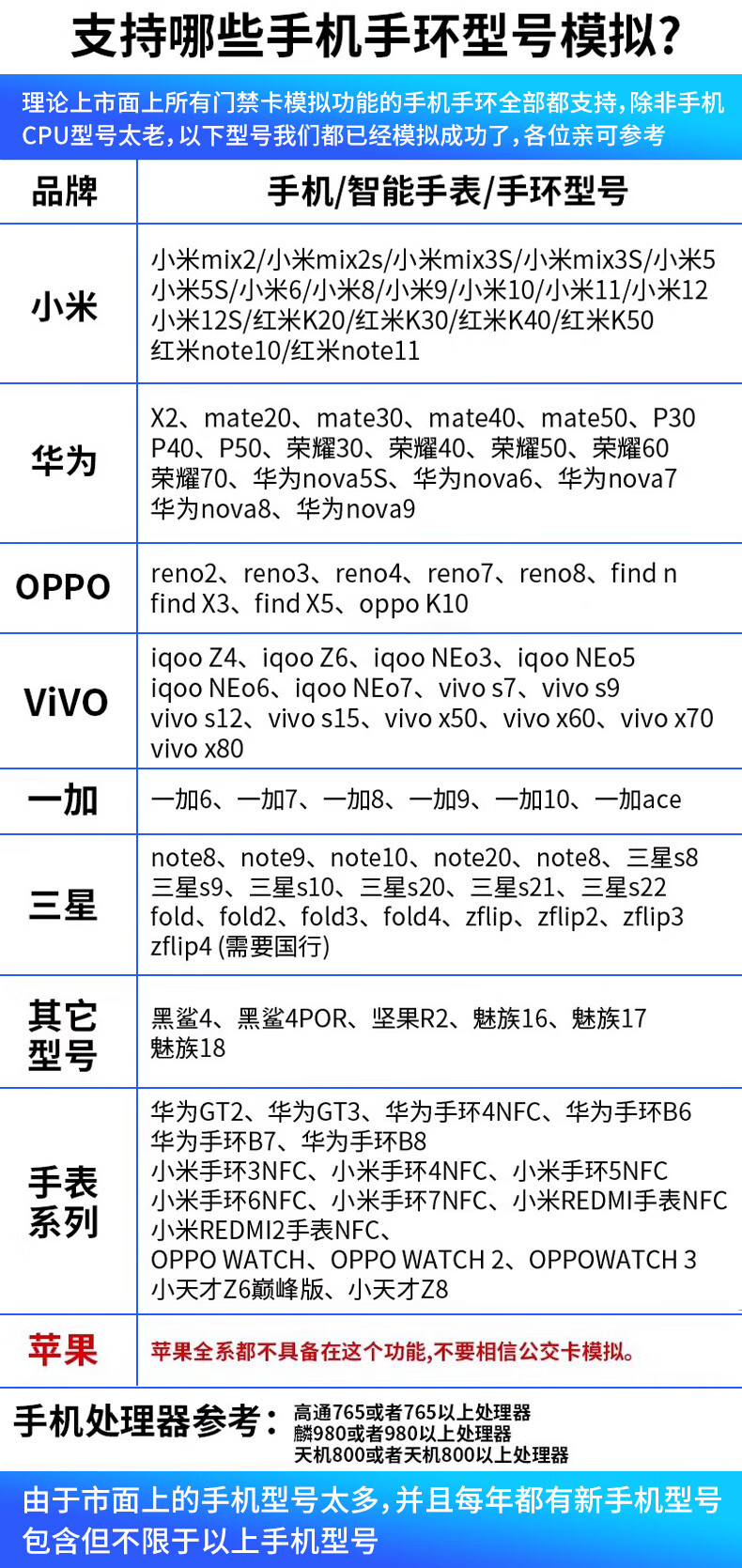 支持哪些手机手环型号模拟?

理论上市面上所有门禁卡模拟功能的手机手环全部都支持,除非手机CPU型号太老,以下型号我们都已经模拟成功了,各位亲可参考

| 品牌 | 手机/智能手表/手环型号 |
|---|---|
| 小米 | 小米mix2/小米mix2s/小米mix3S/小米mix3S/小米5 小米5S/小米6/小米8/小米9/小米10/小米11/小米12 小米12S/红米K20/红米K30/红米K40/红米K50 红米note10/红米note11 |
| 华为 | X2、mate20、mate30、mate40、mate50、P30 P40、P50、荣耀30、荣耀40、荣耀50、荣耀60 荣耀70、华为nova5S、华为nova6、华为nova7 华为nova8、华为nova9 |
| OPPO | reno2、reno3、reno4、reno7、reno8、find n find X3、find X5、oppo K10 |
| ViVO | iqoo Z4、iqoo Z6、iqoo NEo3、iqoo NEo5 iqoo NEo6、iqoo NEo7、vivo s7、vivo s9 vivo s12、vivo s15、vivo x50、vivo x60、vivo x70 vivo x80 |
| 一加 | 一加6、一加7、一加8、一加9、一加10、一加ace |
| 三星 | note8、note9、note10、note20、note8、三星s8 三星s9、三星s10、三星s20、三星s21、三星s22 fold、fold2、fold3、fold4、zflip、zflip2、zflip3 zflip4 (需要国行) |
| 其它型号 | 黑鲨4、黑鲨4POR、坚果R2、魅族16、魅族17 魅族18 |
| 手表系列 | 华为GT2、华为GT3、华为手环4NFC、华为手环B6 华为手环B7、华为手环B8 小米手环3NFC、小米手环4NFC、小米手环5NFC 小米手环6NFC、小米手环7NFC、小米REDMI手表NFC 小米REDMI2手表NFC、 OPPO WATCH、OPPO WATCH 2、OPPOWATCH 3 小天才Z6巅峰版、小天才Z8 |
| 苹果 | 苹果全系都不具备在这个功能,不要相信公交卡模拟。 |

手机处理器参考: 高通765或者765以上处理器
麟980或者980以上处理器
天机800或者天机800以上处理器

由于市面上的手机型号太多,并且每年都有新手机型号包含但不限于以上手机型号